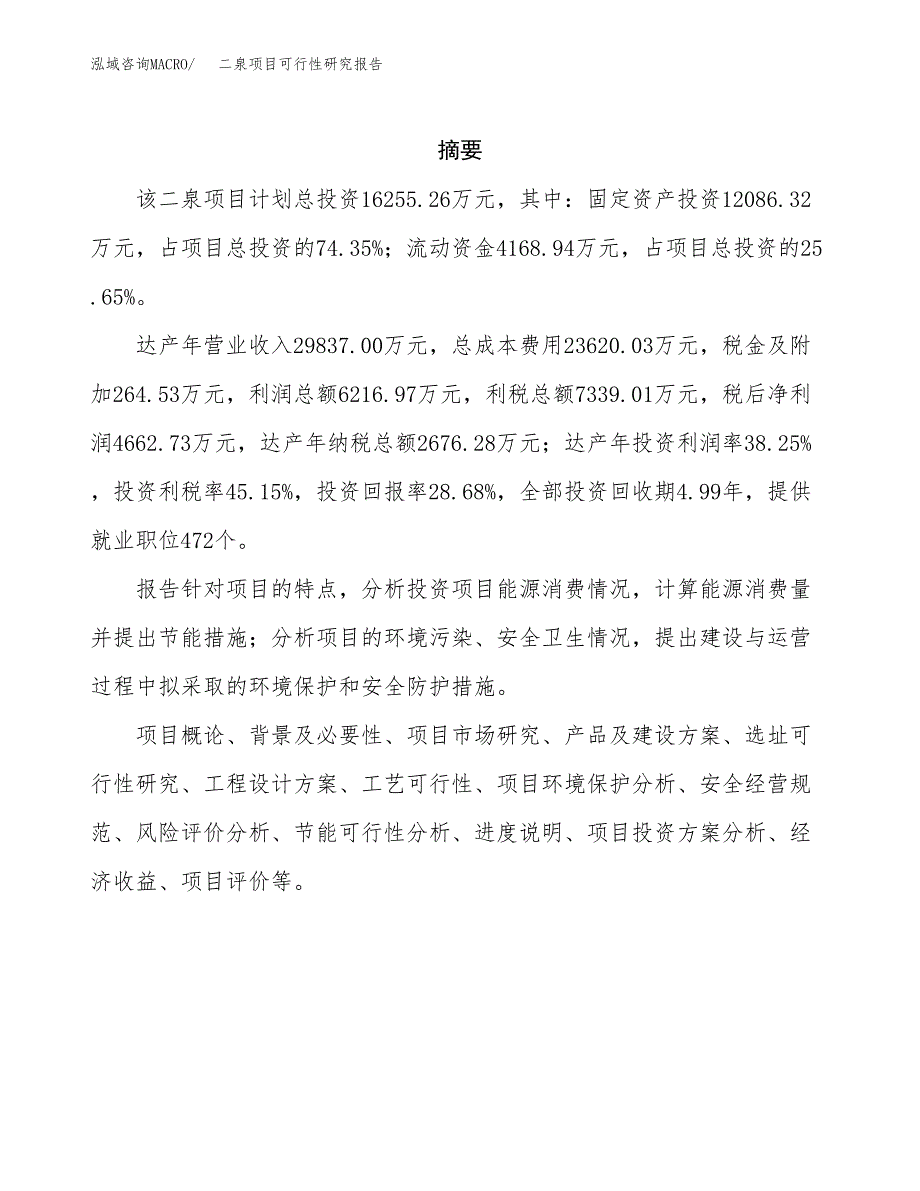 泓域咨询MACRO/　二泉项目可行性研究报告

摘要

该二泉项目计划总投资16255.26万元，其中：固定资产投资12086.32万元，占项目总投资的74.35%；流动资金4168.94万元，占项目总投资的25.65%。

达产年营业收入29837.00万元，总成本费用23620.03万元，税金及附加264.53万元，利润总额6216.97万元，利税总额7339.01万元，税后净利润4662.73万元，达产年纳税总额2676.28万元；达产年投资利润率38.25%，投资利税率45.15%，投资回报率28.68%，全部投资回收期4.99年，提供就业职位472个。

报告针对项目的特点，分析投资项目能源消费情况，计算能源消费量并提出节能措施；分析项目的环境污染、安全卫生情况，提出建设与运营过程中拟采取的环境保护和安全防护措施。

项目概论、背景及必要性、项目市场研究、产品及建设方案、选址可行性研究、工程设计方案、工艺可行性、项目环境保护分析、安全经营规范、风险评价分析、节能可行性分析、进度说明、项目投资方案分析、经济收益、项目评价等。